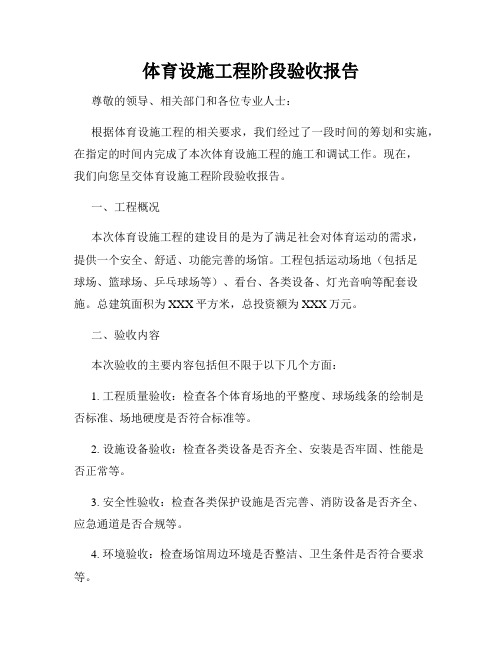 体育设施工程阶段验收报告

尊敬的领导、相关部门和各位专业人士：

根据体育设施工程的相关要求，我们经过了一段时间的筹划和实施，在指定的时间内完成了本次体育设施工程的施工和调试工作。现在，我们向您呈交体育设施工程阶段验收报告。

一、工程概况

本次体育设施工程的建设目的是为了满足社会对体育运动的需求，提供一个安全、舒适、功能完善的场馆。工程包括运动场地（包括足球场、篮球场、乒乓球场等）、看台、各类设备、灯光音响等配套设施。总建筑面积为XXX平方米，总投资额为XXX万元。

二、验收内容

本次验收的主要内容包括但不限于以下几个方面：

1. 工程质量验收：检查各个体育场地的平整度、球场线条的绘制是否标准、场地硬度是否符合标准等。

2. 设施设备验收：检查各类设备是否齐全、安装是否牢固、性能是否正常等。

3. 安全性验收：检查各类保护设施是否完善、消防设备是否齐全、应急通道是否合规等。

4. 环境验收：检查场馆周边环境是否整洁、卫生条件是否符合要求等。